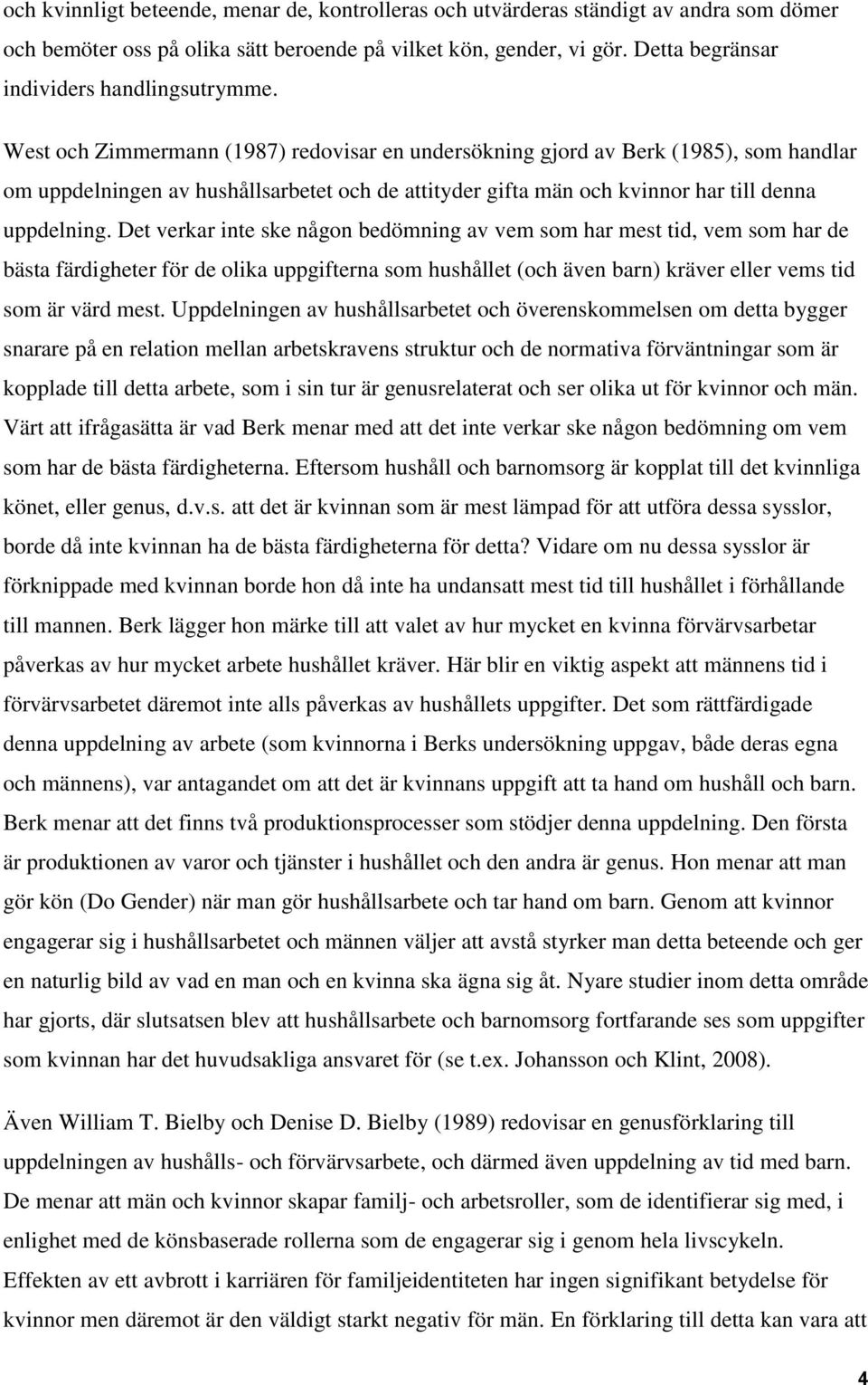 och kvinnligt beteende, menar de, kontrolleras och utvärderas ständigt av andra som dömer och bemöter oss på olika sätt beroende på vilket kön, gender, vi gör. Detta begränsar individers handlingsutrymme.

West och Zimmermann (1987) redovisar en undersökning gjord av Berk (1985), som handlar om uppdelningen av hushållsarbetet och de attityder gifta män och kvinnor har till denna uppdelning. Det verkar inte ske någon bedömning av vem som har mest tid, vem som har de bästa färdigheter för de olika uppgifterna som hushållet (och även barn) kräver eller vems tid som är värd mest. Uppdelningen av hushållsarbetet och överenskommelsen om detta bygger snarare på en relation mellan arbetskravens struktur och de normativa förväntningar som är kopplade till detta arbete, som i sin tur är genusrelaterat och ser olika ut för kvinnor och män. Värt att ifrågasätta är vad Berk menar med att det inte verkar ske någon bedömning om vem som har de bästa färdigheterna. Eftersom hushåll och barnomsorg är kopplat till det kvinnliga könet, eller genus, d.v.s. att det är kvinnan som är mest lämpad för att utföra dessa sysslor, borde då inte kvinnan ha de bästa färdigheterna för detta? Vidare om nu dessa sysslor är förknippade med kvinnan borde hon då inte ha undansatt mest tid till hushållet i förhållande till mannen. Berk lägger hon märke till att valet av hur mycket en kvinna förvärvsarbetar påverkas av hur mycket arbete hushållet kräver. Här blir en viktig aspekt att männens tid i förvärvsarbetet däremot inte alls påverkas av hushållets uppgifter. Det som rättfärdigade denna uppdelning av arbete (som kvinnorna i Berks undersökning uppgav, både deras egna och männens), var antagandet om att det är kvinnans uppgift att ta hand om hushåll och barn. Berk menar att det finns två produktionsprocesser som stödjer denna uppdelning. Den första är produktionen av varor och tjänster i hushållet och den andra är genus. Hon menar att man gör kön (Do Gender) när man gör hushållsarbete och tar hand om barn. Genom att kvinnor engagerar sig i hushållsarbetet och männen väljer att avstå styrker man detta beteende och ger en naturlig bild av vad en man och en kvinna ska ägna sig åt. Nyare studier inom detta område har gjorts, där slutsatsen blev att hushållsarbete och barnomsorg fortfarande ses som uppgifter som kvinnan har det huvudsakliga ansvaret för (se t.ex. Johansson och Klint, 2008).

Även William T. Bielby och Denise D. Bielby (1989) redovisar en genusförklaring till uppdelningen av hushålls- och förvärvsarbete, och därmed även uppdelning av tid med barn. De menar att män och kvinnor skapar familj- och arbetsroller, som de identifierar sig med, i enlighet med de könsbaserade rollerna som de engagerar sig i genom hela livscykeln. Effekten av ett avbrott i karriären för familjeidentiteten har ingen signifikant betydelse för kvinnor men däremot är den väldigt starkt negativ för män. En förklaring till detta kan vara att

4